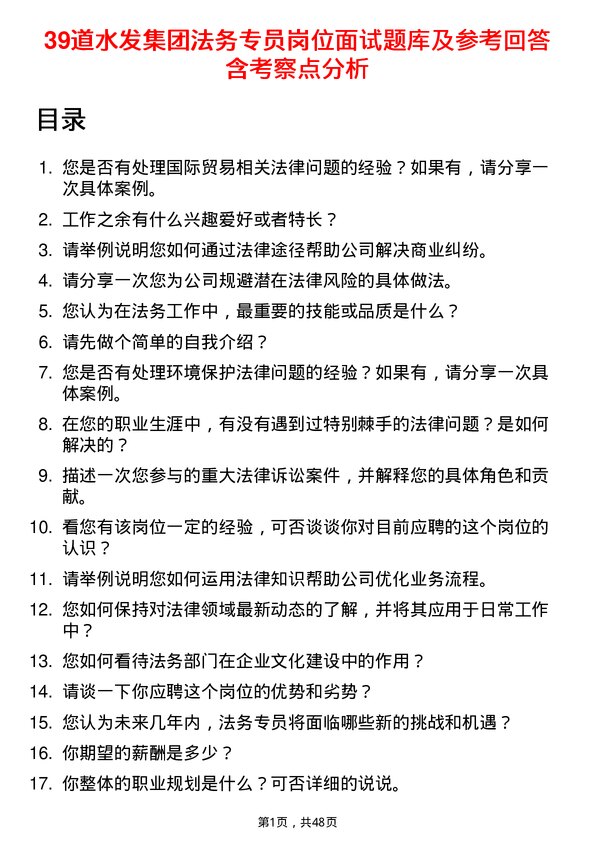 39道水发集团法务专员岗位面试题库及参考回答含考察点分析

目录

1. 您是否有处理国际贸易相关法律问题的经验？如果有，请分享一次具体案例。
2. 工作之余有什么兴趣爱好或者特长？
3. 请举例说明您如何通过法律途径帮助公司解决商业纠纷。
4. 请分享一次您为公司规避潜在法律风险的具体做法。
5. 您认为在法务工作中，最重要的技能或品质是什么？
6. 请先做个简单的自我介绍？
7. 您是否有处理环境保护法律问题的经验？如果有，请分享一次具体案例。
8. 在您的职业生涯中，有没有遇到过特别棘手的法律问题？是如何解决的？
9. 描述一次您参与的重大法律诉讼案件，并解释您的具体角色和贡献。
10. 看您有该岗位一定的经验，可否谈谈你对目前应聘的这个岗位的认识？
11. 请举例说明您如何运用法律知识帮助公司优化业务流程。
12. 您如何保持对法律领域最新动态的了解，并将其应用于日常工作中？
13. 您如何看待法务部门在企业文化建设中的作用？
14. 请谈一下你应聘这个岗位的优势和劣势？
15. 您认为未来几年内，法务专员将面临哪些新的挑战和机遇？
16. 你期望的薪酬是多少？
17. 你整体的职业规划是什么？可否详细的说说。

第1页，共48页